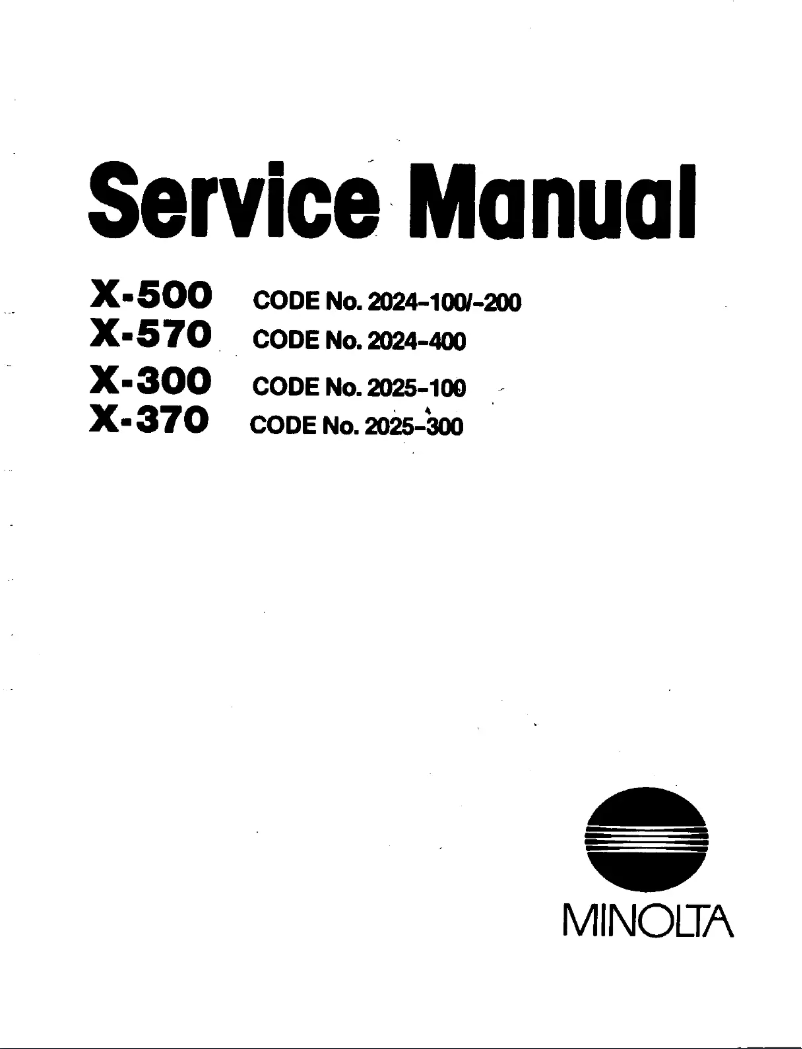 Service Manual

X-500 CODE No. 2024-100/-200
X-570 CODE No. 2024-400
X-300 CODE No. 2025-100
X-370 CODE No. 2025-300

MINOLTA